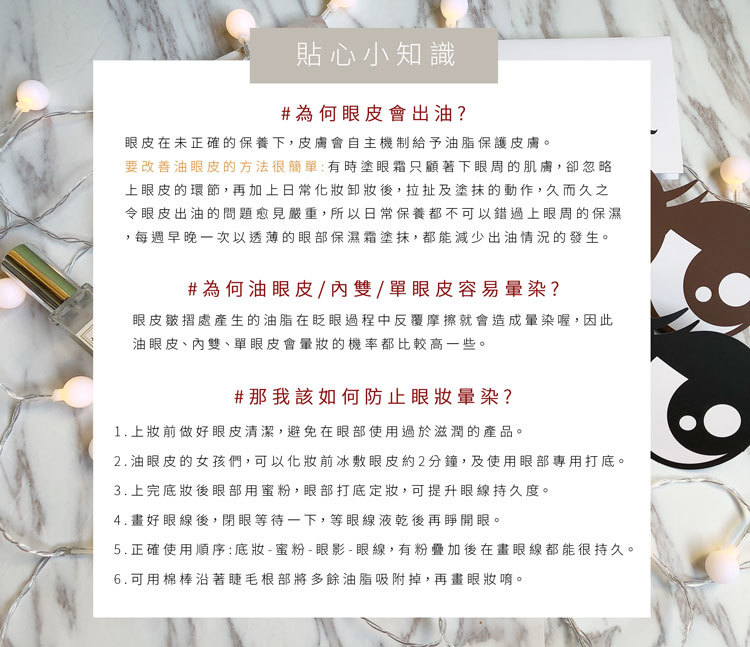 貼心小知識

#為何眼皮會出油?

眼皮在未正確的保養下,皮膚會自主機制給予油脂保護皮膚。
要改善油眼皮的方法很簡單:有時塗眼霜只顧著下眼周的肌膚,卻忽略上眼皮的環節,再加上日常化妝卸妝後,拉扯及塗抹的動作,久而久之令眼皮出油的問題愈見嚴重,所以日常保養都不可以錯過上眼周的保濕,每週早晚一次以透薄的眼部保濕霜塗抹,都能減少出油情況的發生。

#為何油眼皮/內雙/單眼皮容易暈染?

眼皮皺摺處產生的油脂在眨眼過程中反覆摩擦就會造成暈染喔,因此油眼皮、內雙、單眼皮會暈妝的機率都比較高一些。

#那我該如何防止眼妝暈染?

1.上妝前做好眼皮清潔,避免在眼部使用過於滋潤的產品。
2.油眼皮的女孩們,可以化妝前冰敷眼皮約2分鐘,及使用眼部專用打底。
3.上完底妝後眼部用蜜粉,眼部打底定妝,可提升眼線持久度。
4.畫好眼線後,閉眼等待一下,等眼線液乾後再睜開眼。
5.正確使用順序:底妝-蜜粉-眼影-眼線,有粉疊加後在畫眼線都能很持久。
6.可用棉棒沿著睫毛根部將多餘油脂吸附掉,再畫眼妝唷。